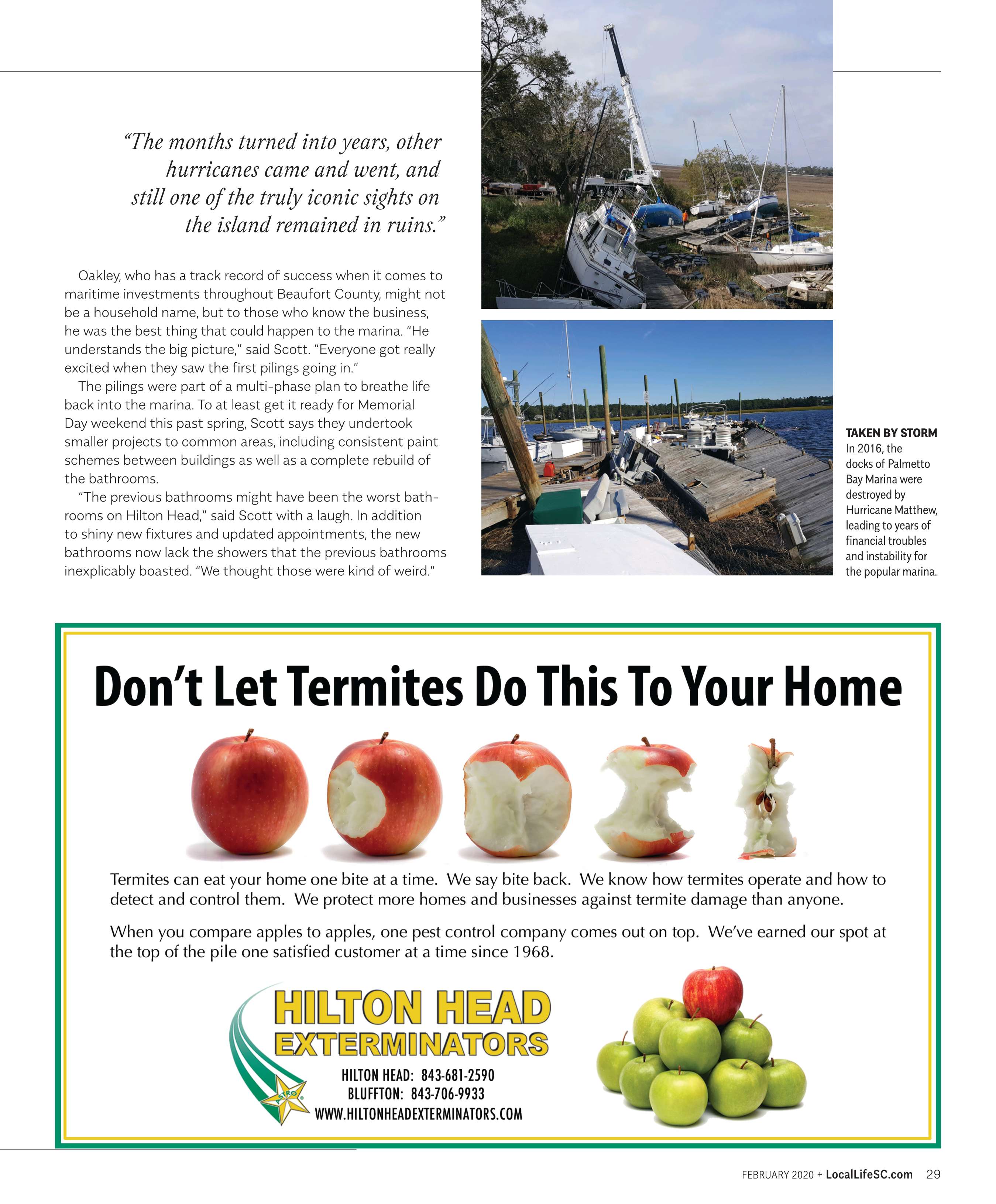 “The months turned into years, other hurricanes came and went, and still one of the truly iconic sights on the island remained in ruins.”

Oakley, who has a track record of success when it comes to maritime investments throughout Beaufort County, might not be a household name, but to those who know the business, he was the best thing that could happen to the marina. “He understands the big picture,” said Scott. “Everyone got really excited when they saw the first pilings going in.”

The pilings were part of a multi-phase plan to breathe life back into the marina. To at least get it ready for Memorial Day weekend this past spring, Scott says they undertook smaller projects to common areas, including consistent paint schemes between buildings as well as a complete rebuild of the bathrooms.

“The previous bathrooms might have been the worst bathrooms on Hilton Head,” said Scott with a laugh. In addition to shiny new fixtures and updated appointments, the new bathrooms now lack the showers that the previous bathrooms inexplicably boasted. “We thought those were kind of weird.”

TAKEN BY STORM
In 2016, the docks of Palmetto Bay Marina were destroyed by Hurricane Matthew, leading to years of financial troubles and instability for the popular marina.

Don’t Let Termites Do This To Your Home

Termites can eat your home one bite at a time. We say bite back. We know how termites operate and how to detect and control them. We protect more homes and businesses against termite damage than anyone.

When you compare apples to apples, one pest control company comes out on top. We’ve earned our spot at the top of the pile one satisfied customer at a time since 1968.

HILTON HEAD EXTERMINATORS
ASTRO
HILTON HEAD: 843-681-2590
BLUFFTON: 843-706-9933
WWW.HILTONHEADEXTERMINATORS.COM

FEBRUARY 2020 + LocalLifeSC.com 29